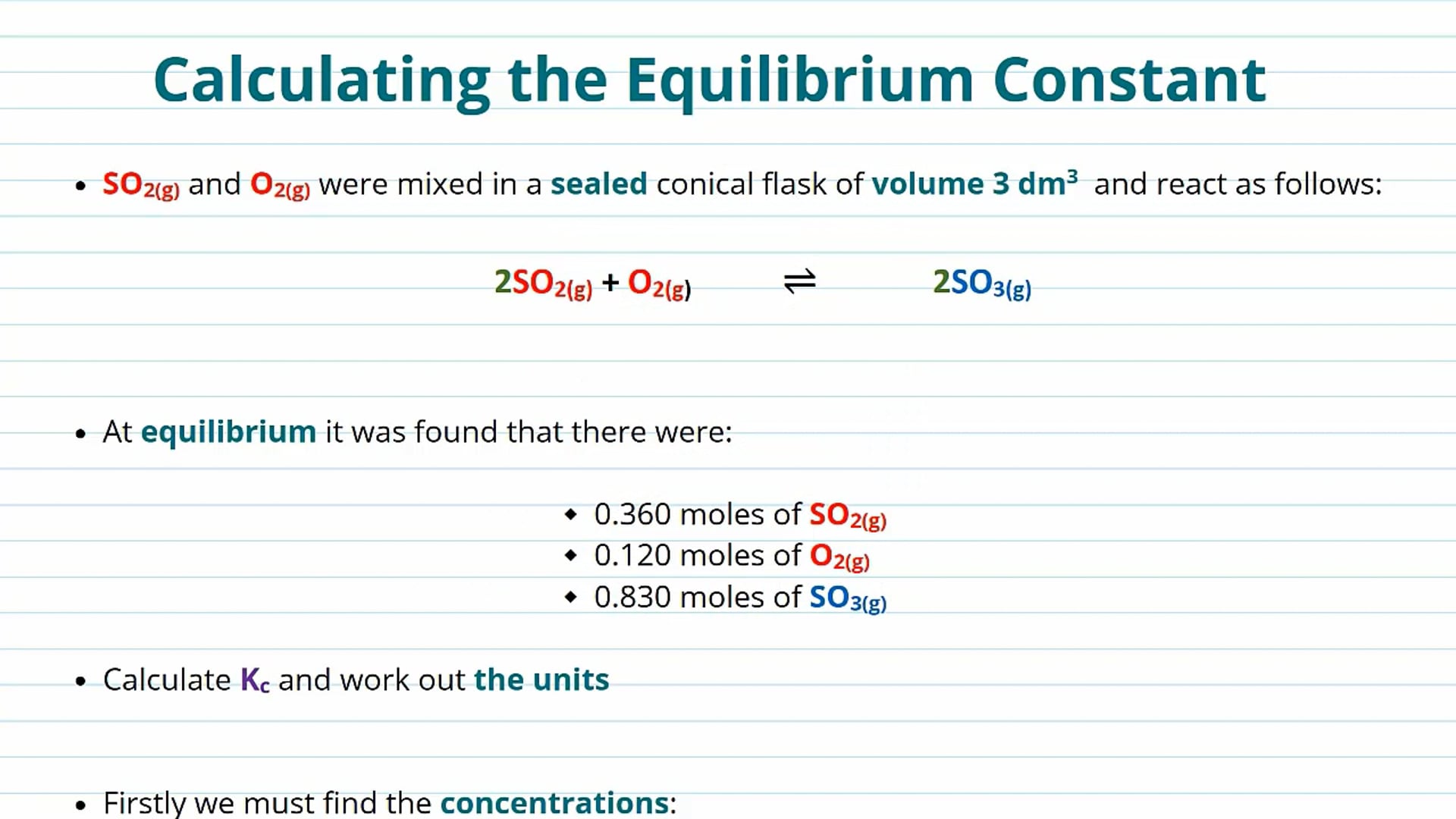 Calculating the Equilibrium Constant

• $SO_{2(g)}$ and $O_{2(g)}$ were mixed in a sealed conical flask of volume 3 $dm^3$ and react as follows:

$2SO_{2(g)} + O_{2(g)} \rightleftharpoons 2SO_{3(g)}$

• At equilibrium it was found that there were:

◆ 0.360 moles of $SO_{2(g)}$
◆ 0.120 moles of $O_{2(g)}$
◆ 0.830 moles of $SO_{3(g)}$

• Calculate $K_c$ and work out the units

• Firstly we must find the concentrations: